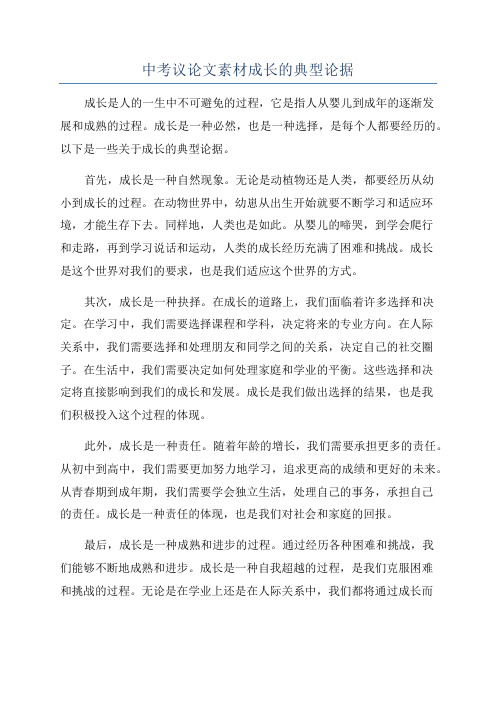 中考议论文素材成长的典型论据

成长是人的一生中不可避免的过程，它是指人从婴儿到成年的逐渐发展和成熟的过程。成长是一种必然，也是一种选择，是每个人都要经历的。以下是一些关于成长的典型论据。

首先，成长是一种自然现象。无论是动植物还是人类，都要经历从幼小到成长的过程。在动物世界中，幼崽从出生开始就要不断学习和适应环境，才能生存下去。同样地，人类也是如此。从婴儿的啼哭，到学会爬行和走路，再到学习说话和运动，人类的成长经历充满了困难和挑战。成长是这个世界对我们的要求，也是我们适应这个世界的方式。

其次，成长是一种抉择。在成长的道路上，我们面临着许多选择和决定。在学习中，我们需要选择课程和学科，决定将来的专业方向。在人际关系中，我们需要选择和处理朋友和同学之间的关系，决定自己的社交圈子。在生活中，我们需要决定如何处理家庭和学业的平衡。这些选择和决定将直接影响到我们的成长和发展。成长是我们做出选择的结果，也是我们积极投入这个过程的体现。

此外，成长是一种责任。随着年龄的增长，我们需要承担更多的责任。从初中到高中，我们需要更加努力地学习，追求更高的成绩和更好的未来。从青春期到成年期，我们需要学会独立生活，处理自己的事务，承担自己的责任。成长是一种责任的体现，也是我们对社会和家庭的回报。

最后，成长是一种成熟和进步的过程。通过经历各种困难和挑战，我们能够不断地成熟和进步。成长是一种自我超越的过程，是我们克服困难和挑战的过程。无论是在学业上还是在人际关系中，我们都将通过成长而